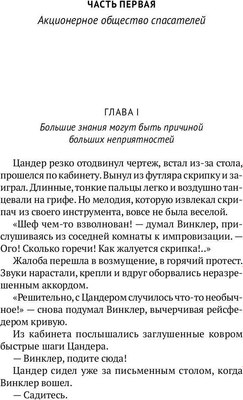 ЧАСТЬ ПЕРВАЯ
Акционерное общество спасателей

ГЛАВА I
Большие знания могут быть причиной больших неприятностей

Цандер резко отодвинул чертеж, встал из-за стола, прошелся по кабинету. Вынул из футляра скрипку и заиграл. Длинные, тонкие пальцы легко и воздушно танцевали на грифе. Но мелодия, которую извлекал скрипач из своего инструмента, вовсе не была веселой.

«Шеф чем-то взволнован! — думал Винклер, прислушиваясь из соседней комнаты к импровизации. — Ого! Сколько горечи! Как жалуется скрипка!..»

Жалоба перешла в возмущение, в горячий протест. Звуки нарастали, крепли и вдруг оборвались неразрешенным аккордом.

«Решительно, с Цандером случилось что-то необычное!» — снова подумал Винклер, вычерчивая рейсфедером кривую.

Из кабинета послышались заглушенные ковром быстрые шаги Цандера.

— Винклер, подите сюда!

Цандер сидел уже за письменным столом, когда Винклер вошел.

— Садитесь.